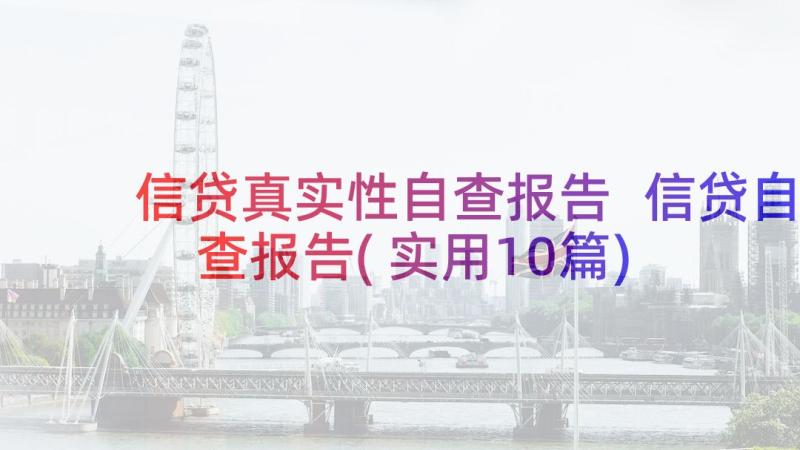 信贷真实性自查报告 信贷自查报告(实用10篇)